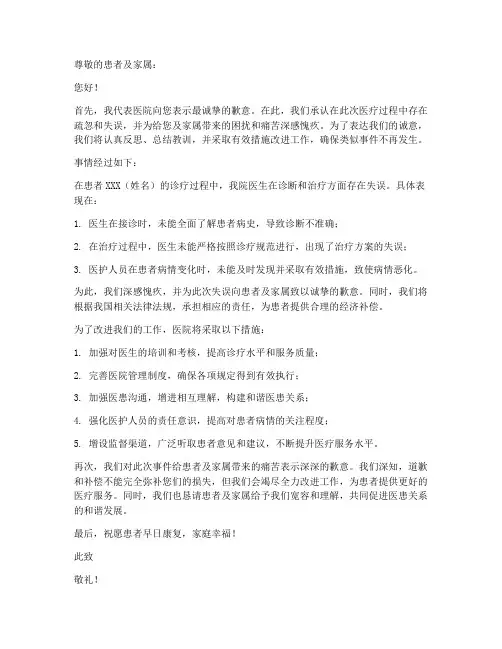 尊敬的患者及家属：

您好！

首先，我代表医院向您表示最诚挚的歉意。在此，我们承认在此次医疗过程中存在疏忽和失误，并为给您及家属带来的困扰和痛苦深感愧疚。为了表达我们的诚意，我们将认真反思、总结教训，并采取有效措施改进工作，确保类似事件不再发生。

事情经过如下：

在患者 XXX（姓名）的诊疗过程中，我院医生在诊断和治疗方面存在失误。具体表现在：

1. 医生在接诊时，未能全面了解患者病史，导致诊断不准确；

2. 在治疗过程中，医生未能严格按照诊疗规范进行，出现了治疗方案的失误；

3. 医护人员在患者病情变化时，未能及时发现并采取有效措施，致使病情恶化。

为此，我们深感愧疚，并为此次失误向患者及家属致以诚挚的歉意。同时，我们将根据我国相关法律法规，承担相应的责任，为患者提供合理的经济补偿。

为了改进我们的工作，医院将采取以下措施：

1. 加强对医生的培训和考核，提高诊疗水平和服务质量；

2. 完善医院管理制度，确保各项规定得到有效执行；

3. 加强医患沟通，增进相互理解，构建和谐医患关系；

4. 强化医护人员的责任意识，提高对患者病情的关注程度；

5. 增设监督渠道，广泛听取患者意见和建议，不断提升医疗服务水平。

再次，我们对此次事件给患者及家属带来的痛苦表示深深的歉意。我们深知，道歉和补偿不能完全弥补您们的损失，但我们会竭尽全力改进工作，为患者提供更好的医疗服务。同时，我们也恳请患者及家属给予我们宽容和理解，共同促进医患关系的和谐发展。

最后，祝愿患者早日康复，家庭幸福！

此致

敬礼！